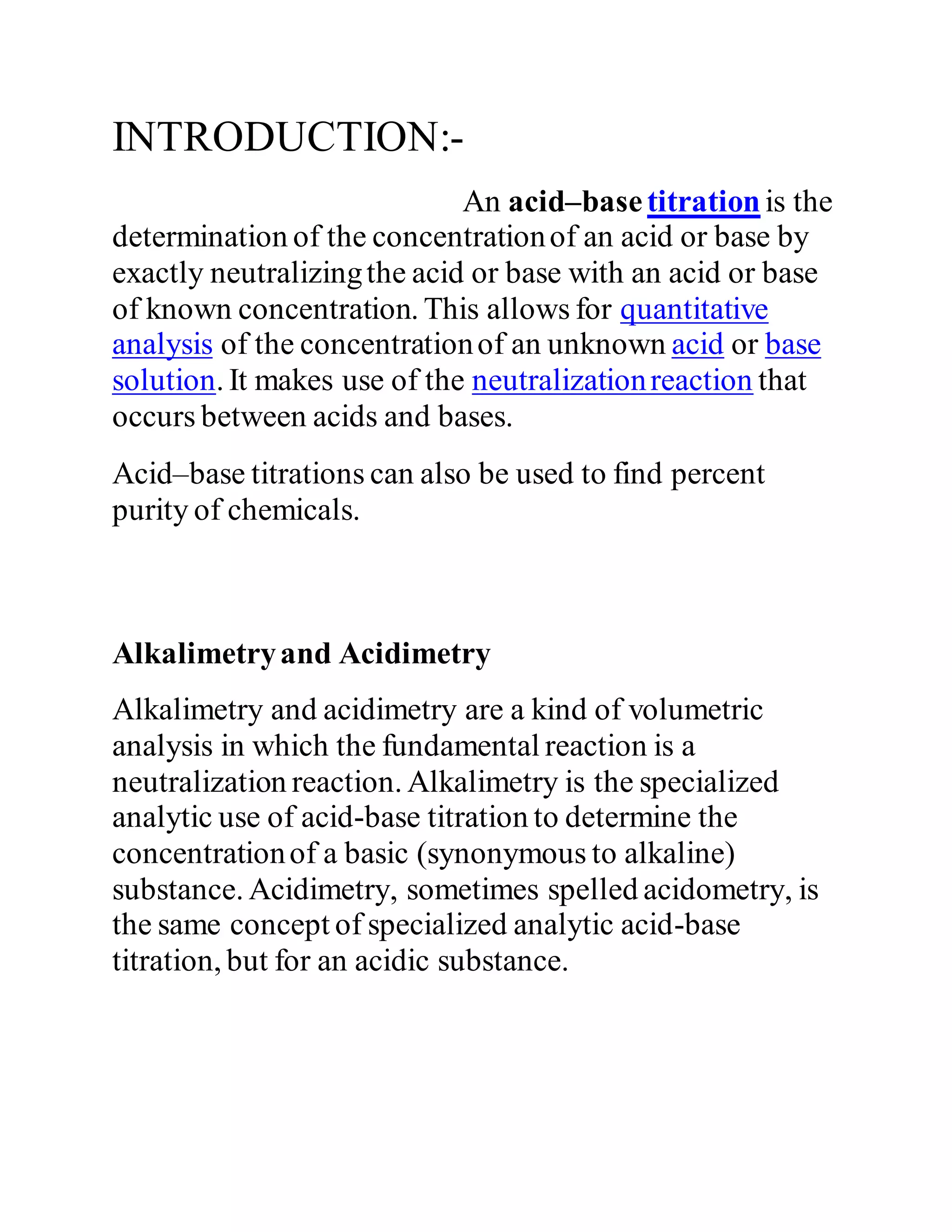 INTRODUCTION:-

An acid–base titration is the determination of the concentration of an acid or base by exactly neutralizing the acid or base with an acid or base of known concentration. This allows for quantitative analysis of the concentration of an unknown acid or base solution. It makes use of the neutralization reaction that occurs between acids and bases.

Acid–base titrations can also be used to find percent purity of chemicals.

Alkalimetry and Acidimetry

Alkalimetry and acidimetry are a kind of volumetric analysis in which the fundamental reaction is a neutralization reaction. Alkalimetry is the specialized analytic use of acid-base titration to determine the concentration of a basic (synonymous to alkaline) substance. Acidimetry, sometimes spelled acidometry, is the same concept of specialized analytic acid-base titration, but for an acidic substance.